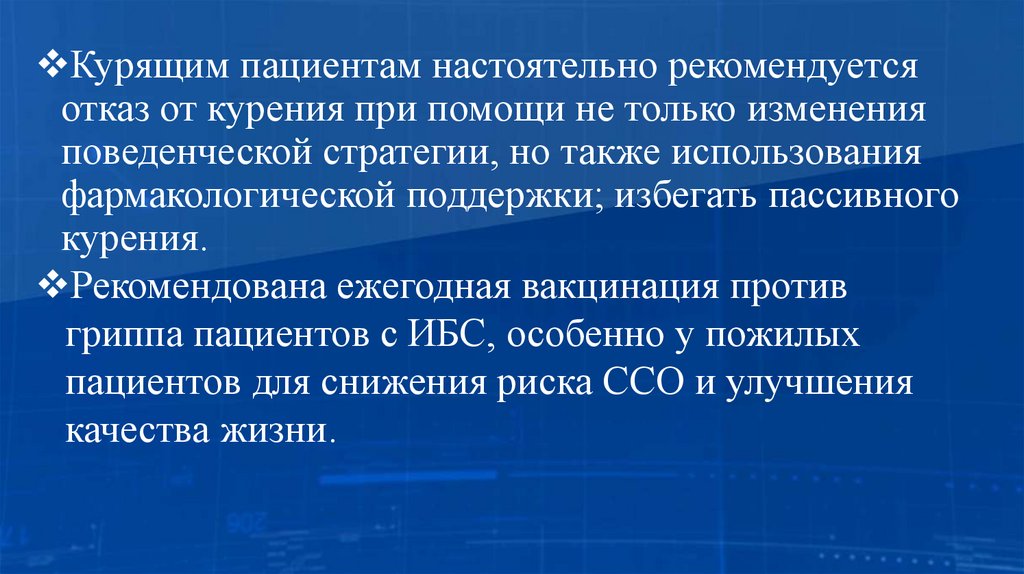 ❖Курящим пациентам настоятельно рекомендуется отказ от курения при помощи не только изменения поведенческой стратегии, но также использования фармакологической поддержки; избегать пассивного курения.

❖Рекомендована ежегодная вакцинация против гриппа пациентов с ИБС, особенно у пожилых пациентов для снижения риска ССО и улучшения качества жизни.